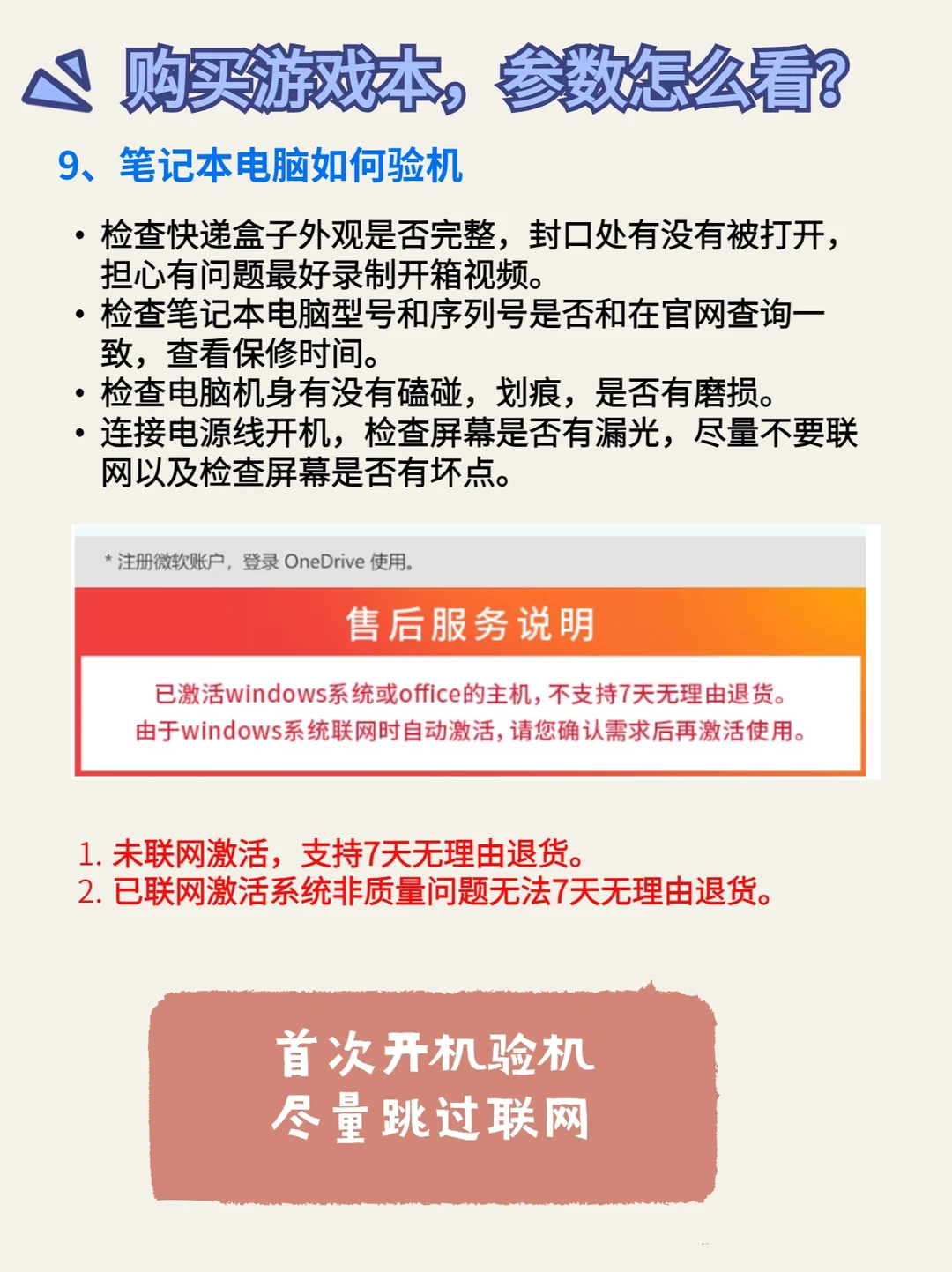 购买游戏本，参数怎么看?

9、笔记本电脑如何验机

• 检查快递盒子外观是否完整，封口处有没有被打开，担心有问题最好录制开箱视频。
• 检查笔记本电脑型号和序列号是否和在官网查询一致，查看保修时间。
• 检查电脑机身有没有磕碰，划痕，是否有磨损。
• 连接电源线开机，检查屏幕是否有漏光，尽量不要联网以及检查屏幕是否有坏点。

* 注册微软账户，登录OneDrive使用。

售后服务说明

已激活windows系统或office的主机，不支持7天无理由退货。
由于windows系统联网时自动激活，请您确认需求后再激活使用。

1. 未联网激活，支持7天无理由退货。
2. 已联网激活系统非质量问题无法7天无理由退货。

首次开机验机
尽量跳过联网